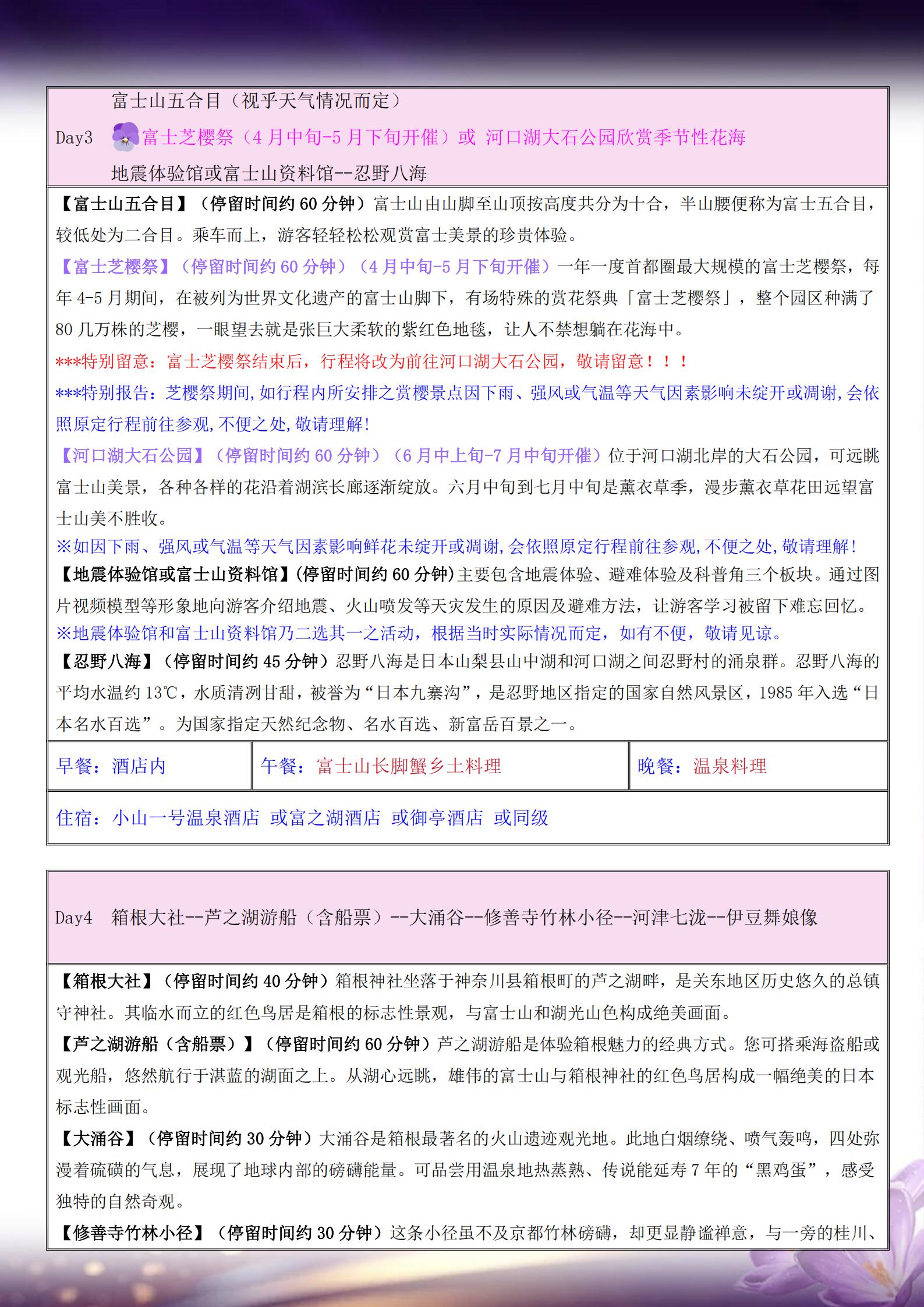 Day3 富士山五合目（视乎天气情况而定）
富士芝樱祭（4 月中旬-5 月下旬开催）或 河口湖大石公园欣赏季节性花海
地震体验馆或富士山资料馆--忍野八海

【富士山五合目】（停留时间约 60 分钟）富士山由山脚至山顶按高度共分为十合，半山腰便称为富士五合目，较低处为二合目。乘车而上，游客轻轻松松观赏富士美景的珍贵体验。

【富士芝樱祭】（停留时间约 60 分钟）（4 月中旬-5 月下旬开催）一年一度首都圈最大规模的富士芝樱祭，每年 4-5 月期间，在被列为世界文化遗产的富士山脚下，有场特殊的赏花祭典「富士芝樱祭」，整个园区种满了 80 几万株的芝樱，一眼望去就是张巨大柔软的紫红色地毯，让人不禁想躺在花海中。

***特别留意：富士芝樱祭结束后，行程将改为前往河口湖大石公园，敬请留意！！！

***特别报告：芝樱祭期间,如行程内所安排之赏樱景点因下雨、强风或气温等天气因素影响未绽开或凋谢,会依照原定行程前往参观,不便之处,敬请理解!

【河口湖大石公园】（停留时间约 60 分钟）（6 月中上旬-7 月中旬开催）位于河口湖北岸的大石公园，可远眺富士山美景，各种各样的花沿着湖滨长廊逐渐绽放。六月中旬到七月中旬是薰衣草季，漫步薰衣草花田远望富士山美不胜收。

※如因下雨、强风或气温等天气因素影响鲜花未绽开或凋谢,会依照原定行程前往参观,不便之处,敬请理解!

【地震体验馆或富士山资料馆】(停留时间约 60 分钟)主要包含地震体验、避难体验及科普角三个板块。通过图片视频模型等形象地向游客介绍地震、火山喷发等天灾发生的原因及避难方法，让游客学习被留下难忘回忆。

※地震体验馆和富士山资料馆乃二选其一之活动，根据当时实际情况而定，如有不便，敬请见谅。

【忍野八海】（停留时间约 45 分钟）忍野八海是日本山梨县山中湖和河口湖之间忍野村的涌泉群。忍野八海的平均水温约 13℃，水质清冽甘甜，被誉为“日本九寨沟”，是忍野地区指定的国家自然风景区，1985 年入选“日本名水百选”。为国家指定天然纪念物、名水百选、新富岳百景之一。

| 早餐：酒店内 | 午餐：富士山长脚蟹乡土料理 | 晚餐：温泉料理 |
|---|---|---|

住宿：小山一号温泉酒店 或富之湖酒店 或御亭酒店 或同级

Day4 箱根大社--芦之湖游船（含船票）--大涌谷--修善寺竹林小径--河津七泷--伊豆舞娘像

【箱根大社】（停留时间约 40 分钟）箱根神社坐落于神奈川县箱根町的芦之湖畔，是关东地区历史悠久的总镇守神社。其临水而立的红色鸟居是箱根的标志性景观，与富士山和湖光山色构成绝美画面。

【芦之湖游船（含船票）】（停留时间约 60 分钟）芦之湖游船是体验箱根魅力的经典方式。您可搭乘海盗船或观光船，悠然航行于湛蓝的湖面之上。从湖心远眺，雄伟的富士山与箱根神社的红色鸟居构成一幅绝美的日本标志性画面。

【大涌谷】（停留时间约 30 分钟）大涌谷是箱根最著名的火山遗迹观光地。此地白烟缭绕、喷气轰鸣，四处弥漫着硫磺的气息，展现了地球内部的磅礴能量。可品尝用温泉地热蒸熟、传说能延寿 7 年的“黑鸡蛋”，感受独特的自然奇观。

【修善寺竹林小径】（停留时间约 30 分钟）这条小径虽不及京都竹林磅礴，却更显静谧禅意，与一旁的桂川、